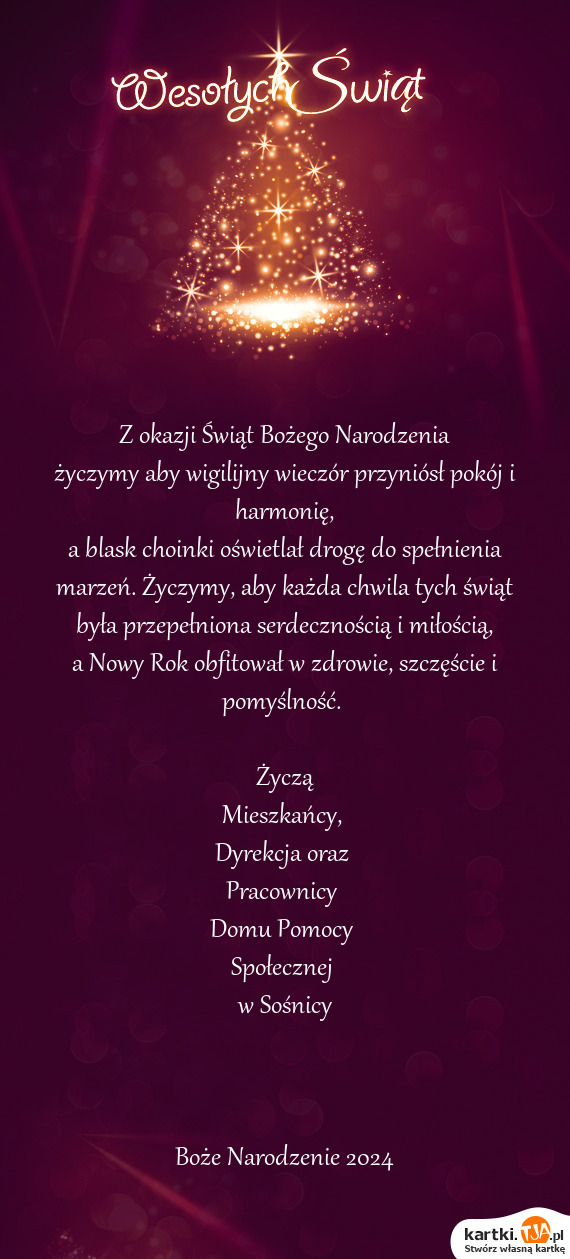 Wesołych Świąt

Z okazji Świąt Bożego Narodzenia
życzymy aby wigilijny wieczór przyniósł pokój i harmonię,
a blask choinki oświetlał drogę do spełnienia marzeń. Życzymy, aby każda chwila tych świąt była przepełniona serdecznością i miłością,
a Nowy Rok obfitował w zdrowie, szczęście i pomyślność.

Życzą
Mieszkańcy,
Dyrekcja oraz
Pracownicy
Domu Pomocy
Społecznej
w Sośnicy

Boże Narodzenie 2024

kartki.tja.pl
Stwórz własną kartkę